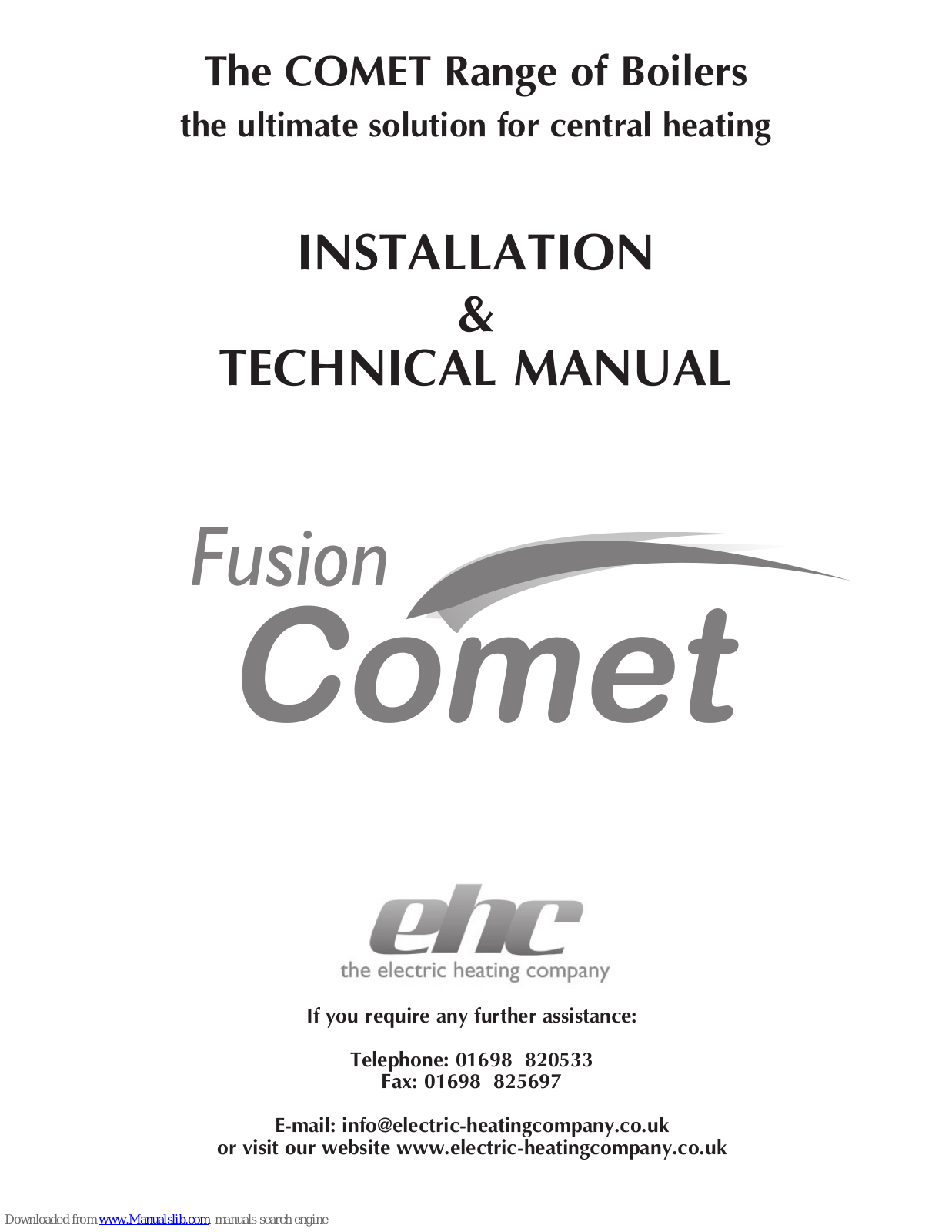 The COMET Range of Boilers
the ultimate solution for central heating

INSTALLATION
&
TECHNICAL MANUAL

Fusion
Comet

ehc
the electric heating company

If you require any further assistance:

Telephone: 01698 820533
Fax: 01698 825697

E-mail: info@electric-heatingcompany.co.uk
or visit our website www.electric-heatingcompany.co.uk

Downloaded from www.Manualslib.com manuals search engine